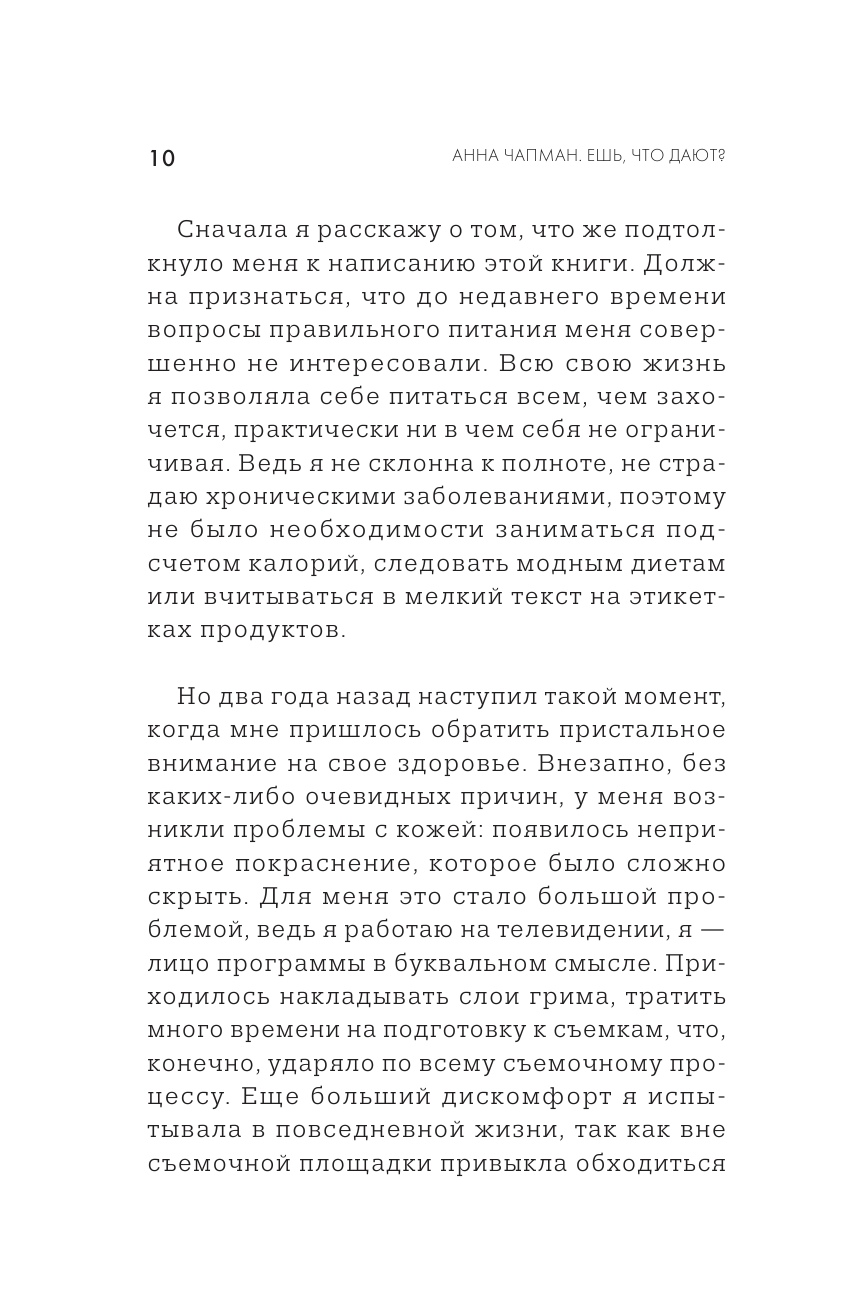 10 АННА ЧАПМАН. ЕШЬ, ЧТО ДАЮТ?

Сначала я расскажу о том, что же подтолкнуло меня к написанию этой книги. Должна признаться, что до недавнего времени вопросы правильного питания меня совершенно не интересовали. Всю свою жизнь я позволяла себе питаться всем, чем захочется, практически ни в чем себя не ограничивая. Ведь я не склонна к полноте, не страдаю хроническими заболеваниями, поэтому не было необходимости заниматься подсчетом калорий, следовать модным диетам или вчитываться в мелкий текст на этикетках продуктов.

Но два года назад наступил такой момент, когда мне пришлось обратить пристальное внимание на свое здоровье. Внезапно, без каких-либо очевидных причин, у меня возникли проблемы с кожей: появилось неприятное покраснение, которое было сложно скрыть. Для меня это стало большой проблемой, ведь я работаю на телевидении, я — лицо программы в буквальном смысле. Приходилось накладывать слои грима, тратить много времени на подготовку к съемкам, что, конечно, ударяло по всему съемочному процессу. Еще больший дискомфорт я испытывала в повседневной жизни, так как вне съемочной площадки привыкла обходиться